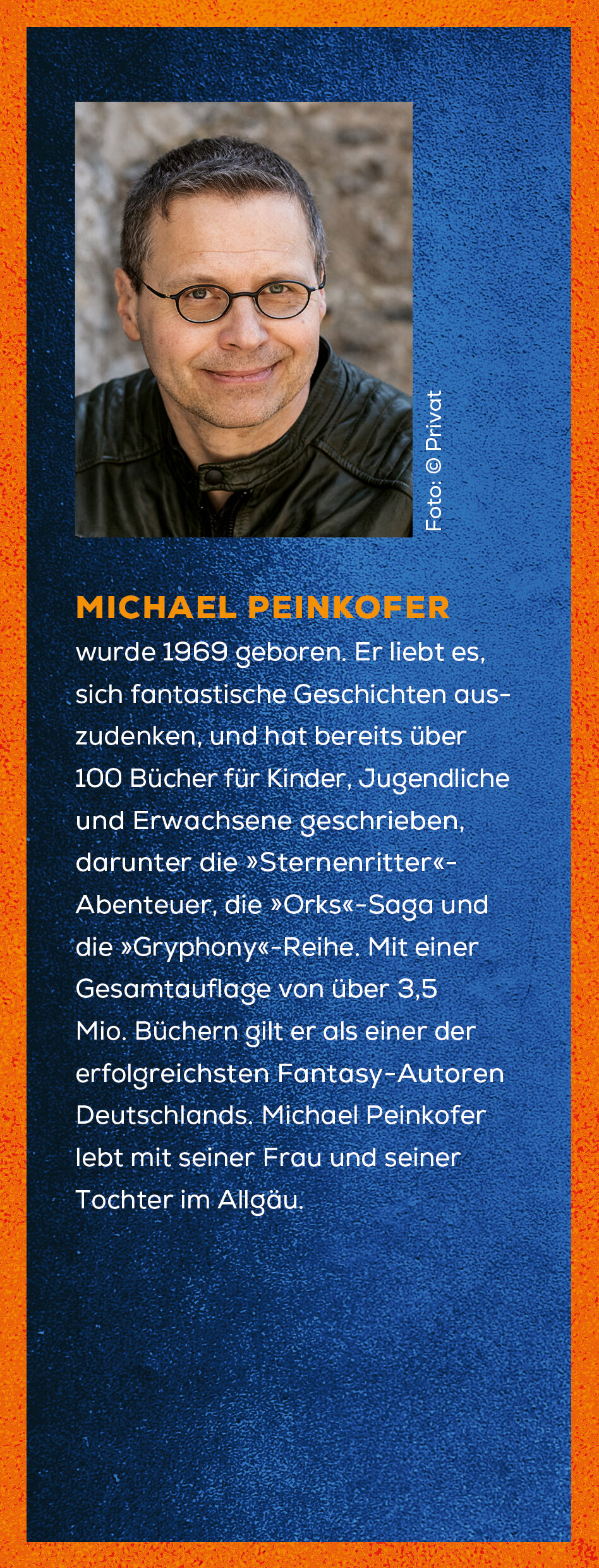 Foto: © Privat

MICHAEL PEINKOFER
wurde 1969 geboren. Er liebt es, sich fantastische Geschichten auszudenken, und hat bereits über 100 Bücher für Kinder, Jugendliche und Erwachsene geschrieben, darunter die »Sternenritter«-Abenteuer, die »Orks«-Saga und die »Gryphony«-Reihe. Mit einer Gesamtauflage von über 3,5 Mio. Büchern gilt er als einer der erfolgreichsten Fantasy-Autoren Deutschlands. Michael Peinkofer lebt mit seiner Frau und seiner Tochter im Allgäu.